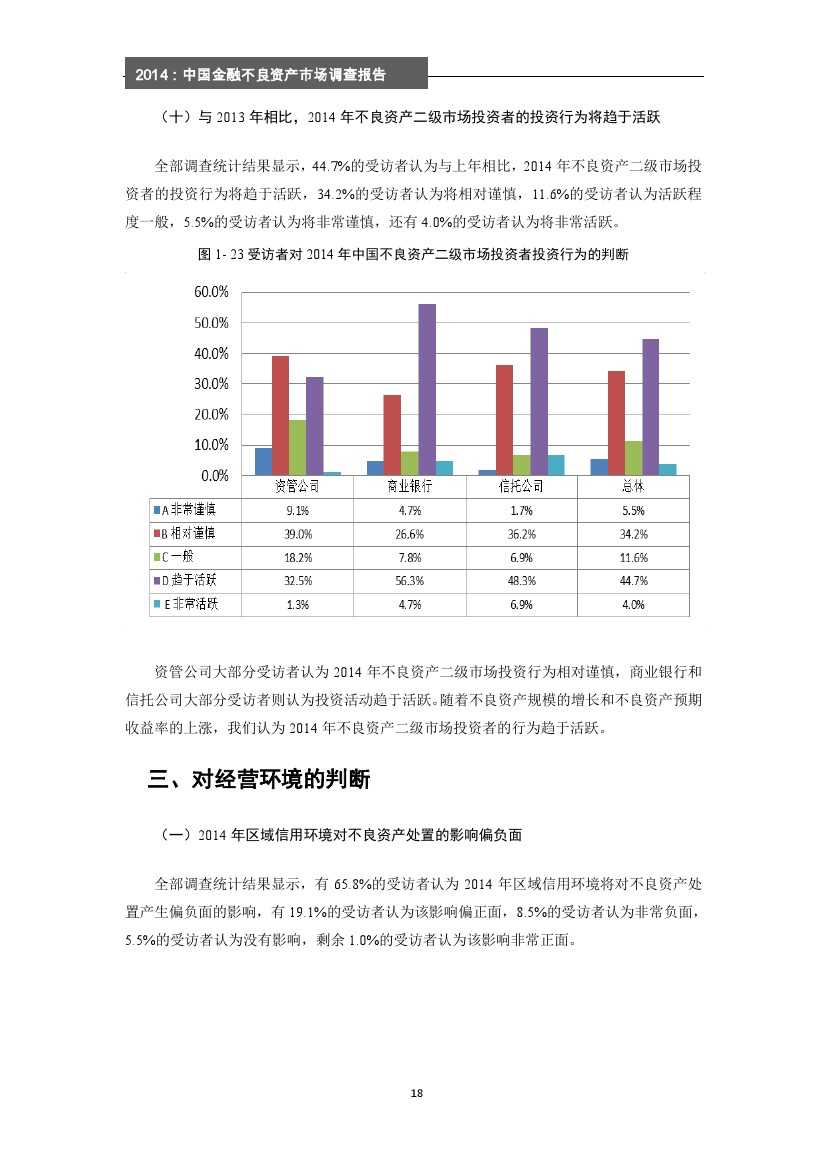 2014：中国金融不良资产市场调查报告

（十）与 2013 年相比，2014 年不良资产二级市场投资者的投资行为将趋于活跃

全部调查统计结果显示，44.7%的受访者认为与上年相比，2014 年不良资产二级市场投资者的投资行为将趋于活跃，34.2%的受访者认为将相对谨慎，11.6%的受访者认为活跃程度一般，5.5%的受访者认为将非常谨慎，还有 4.0%的受访者认为将非常活跃。

图 1- 23 受访者对 2014 年中国不良资产二级市场投资者投资行为的判断

60.0%
50.0%
40.0%
30.0%
20.0%
10.0%
0.0%

| | 资管公司 | 商业银行 | 信托公司 | 总体 |
|---|---|---|---|---|
| A 非常谨慎 | 9.1% | 4.7% | 1.7% | 5.5% |
| B 相对谨慎 | 39.0% | 26.6% | 36.2% | 34.2% |
| C 一般 | 18.2% | 7.8% | 6.9% | 11.6% |
| D 趋于活跃 | 32.5% | 56.3% | 48.3% | 44.7% |
| E 非常活跃 | 1.3% | 4.7% | 6.9% | 4.0% |

资管公司大部分受访者认为 2014 年不良资产二级市场投资行为相对谨慎，商业银行和信托公司大部分受访者则认为投资活动趋于活跃。随着不良资产规模的增长和不良资产预期收益率的上涨，我们认为 2014 年不良资产二级市场投资者的行为趋于活跃。

三、对经营环境的判断

（一）2014 年区域信用环境对不良资产处置的影响偏负面

全部调查统计结果显示，有 65.8%的受访者认为 2014 年区域信用环境将对不良资产处置产生偏负面的影响，有 19.1%的受访者认为该影响偏正面，8.5%的受访者认为非常负面，5.5%的受访者认为没有影响，剩余 1.0%的受访者认为该影响非常正面。

18